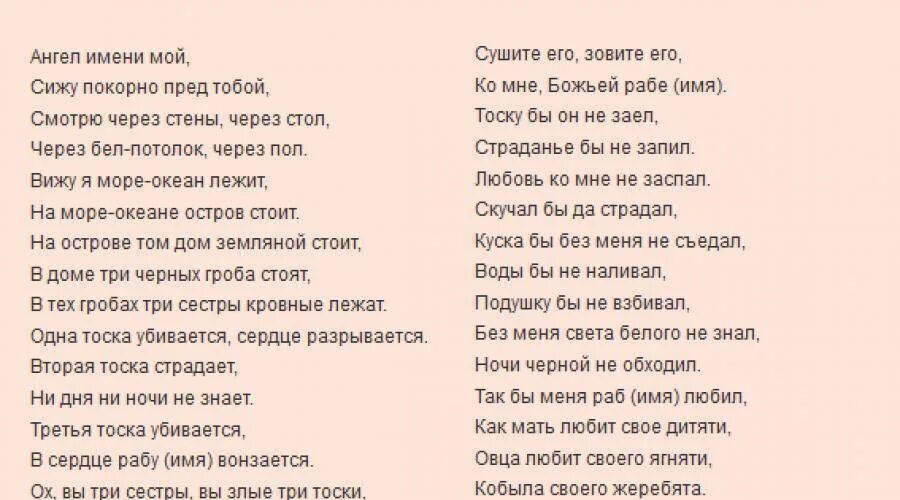 Ангел имени мой,
Сижу покорно пред тобой,
Смотрю через стены, через стол,
Через бел-потолок, через пол.
Вижу я море-океан лежит,
На море-океане остров стоит.
На острове том дом земляной стоит,
В доме три черных гроба стоят,
В тех гробах три сестры кровные лежат.
Одна тоска убивается, сердце разрывается.
Вторая тоска страдает,
Ни дня ни ночи не знает.
Третья тоска убивается,
В сердце рабу (имя) вонзается.
Ох, вы три сестры, вы злые три тоски,

Сушите его, зовите его,
Ко мне, Божьей рабе (имя).
Тоску бы он не заел,
Страданье бы не запил.
Любовь ко мне не заспал.
Скучал бы да страдал,
Куска бы без меня не съедал,
Воды бы не наливал,
Подушку бы не взбивал,
Без меня света белого не знал,
Ночи черной не обходил.
Так бы меня раб (имя) любил,
Как мать любит свое дитяти,
Овца любит своего ягняти,
Кобыла своего жеребята.